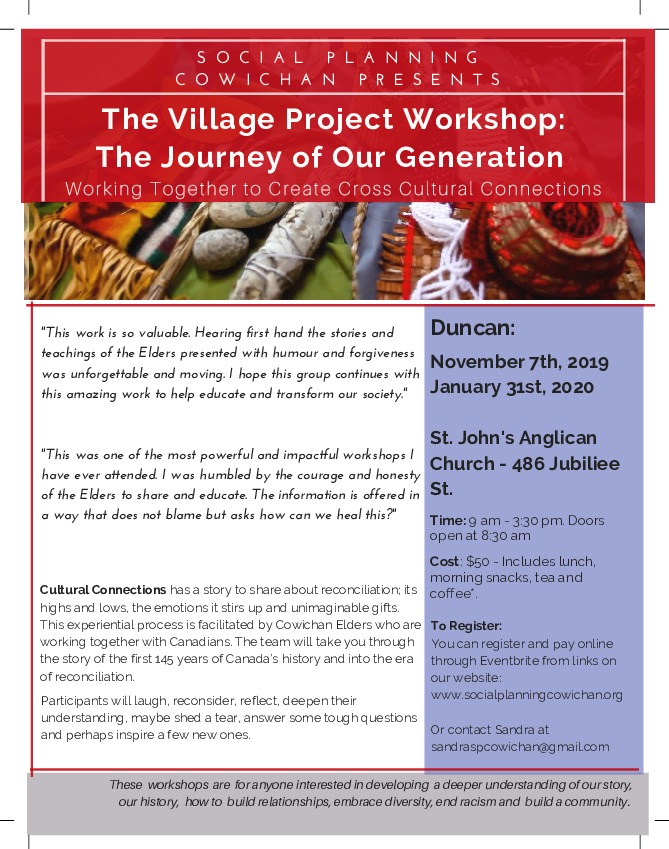 SOCIAL PLANNING COWICHAN PRESENTS

The Village Project Workshop: The Journey of Our Generation

Working Together to Create Cross Cultural Connections

"This work is so valuable. Hearing first hand the stories and teachings of the Elders presented with humour and forgiveness was unforgettable and moving. I hope this group continues with this amazing work to help educate and transform our society."

"This was one of the most powerful and impactful workshops I have ever attended. I was humbled by the courage and honesty of the Elders to share and educate. The information is offered in a way that does not blame but asks how can we heal this?"

Cultural Connections has a story to share about reconciliation; its highs and lows, the emotions it stirs up and unimaginable gifts. This experiential process is facilitated by Cowichan Elders who are working together with Canadians. The team will take you through the story of the first 145 years of Canada's history and into the era of reconciliation.

Participants will laugh, reconsider, reflect, deepen their understanding, maybe shed a tear, answer some tough questions and perhaps inspire a few new ones.

Duncan:

November 7th, 2019
January 31st, 2020

St. John's Anglican Church - 486 Jubiliee St.

Time: 9 am - 3:30 pm. Doors open at 8:30 am

Cost: $50 - Includes lunch, morning snacks, tea and coffee*.

To Register:
You can register and pay online through Eventbrite from links on our website: www.socialplanningcowichan.org

Or contact Sandra at sandraspcowichan@gmail.com

These workshops are for anyone interested in developing a deeper understanding of our story, our history, how to build relationships, embrace diversity, end racism and build a community.